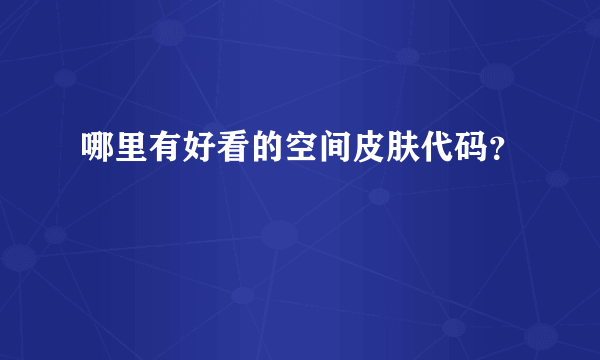 哪里有好看的空间皮肤代码?